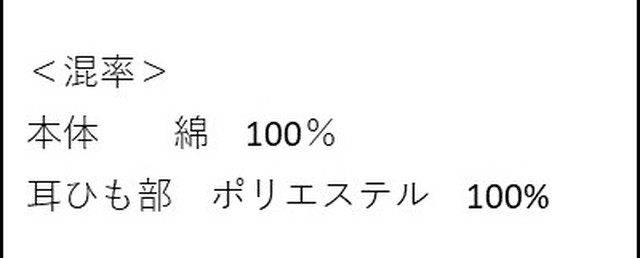 ＜混率＞
本体　　　綿　100％
耳ひも部　ポリエステル　100%